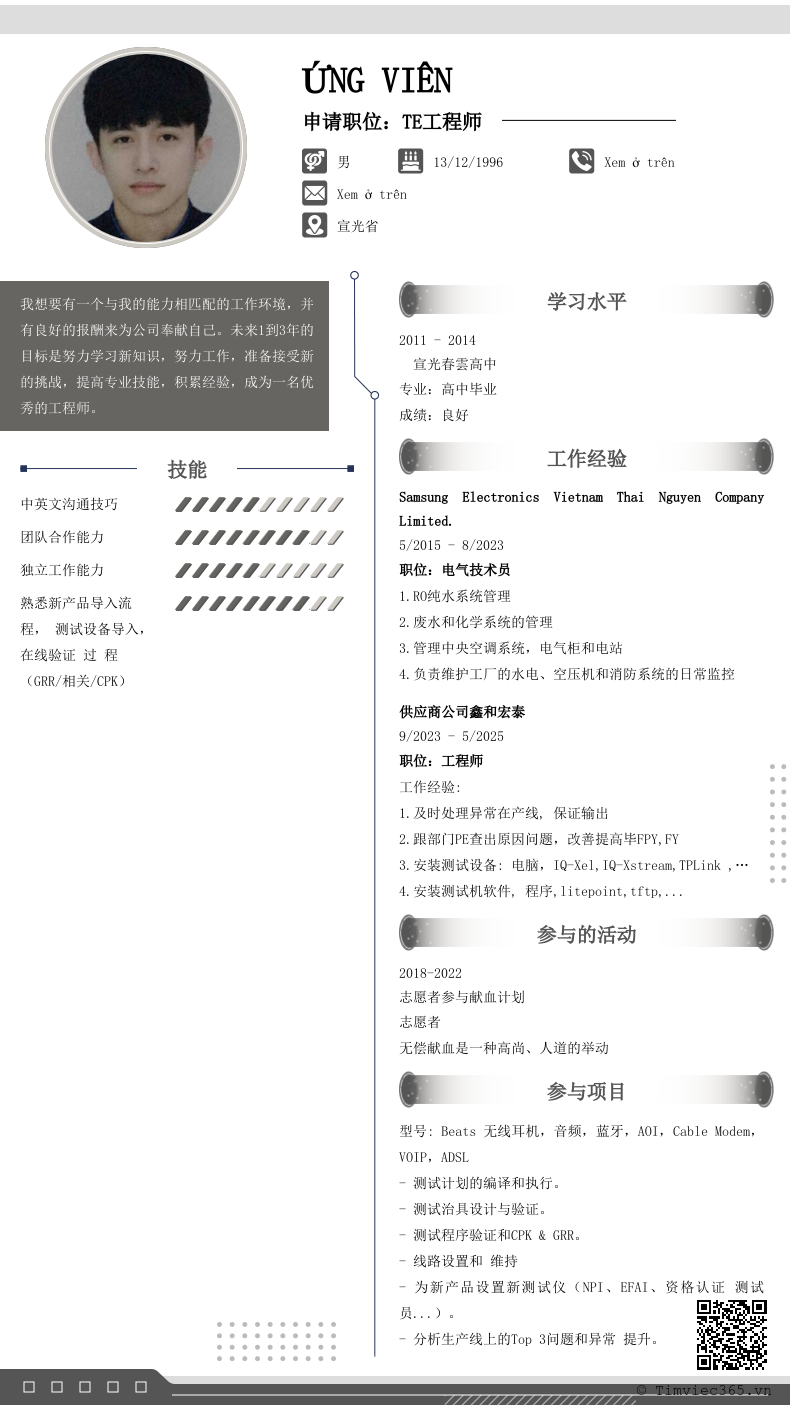 ỨNG VIÊN

申请职位：TE工程师

男　13/12/1996　Xem ở trên

Xem ở trên

宣光省

我想要有一个与我的能力相匹配的工作环境，并有良好的报酬来为公司奉献自己。未来1到3年的目标是努力学习新知识，努力工作，准备接受新的挑战，提高专业技能，积累经验，成为一名优秀的工程师。

技能

中英文沟通技巧

团队合作能力

独立工作能力

熟悉新产品导入流程， 测试设备导入，在线验证 过 程（GRR/相关/CPK）

学习水平

2011 - 2014
宣光春雲高中
专业：高中毕业
成绩：良好

工作经验

Samsung Electronics Vietnam Thai Nguyen Company Limited.
5/2015 - 8/2023
职位：电气技术员
1.RO纯水系统管理
2.废水和化学系统的管理
3.管理中央空调系统，电气柜和电站
4.负责维护工厂的水电、空压机和消防系统的日常监控

供应商公司鑫和宏泰
9/2023 - 5/2025
职位：工程师
工作经验:
1.及时处理异常在产线, 保证输出
2.跟部门PE查出原因问题，改善提高毕FPY,FY
3.安装测试设备: 电脑，IQ-Xel,IQ-Xstream,TPLink ,…
4.安装测试机软件, 程序,litepoint,tftp,...

参与的活动

2018-2022
志愿者参与献血计划
志愿者
无偿献血是一种高尚、人道的举动

参与项目

型号: Beats 无线耳机，音频，蓝牙，AOI，Cable Modem，VOIP，ADSL
- 测试计划的编译和执行。
- 测试治具设计与验证。
- 测试程序验证和CPK & GRR。
- 线路设置和 维持
- 为新产品设置新测试仪（NPI、EFAI、资格认证 测试员...）。
- 分析生产线上的Top 3问题和异常 提升。

© Timviec365.vn